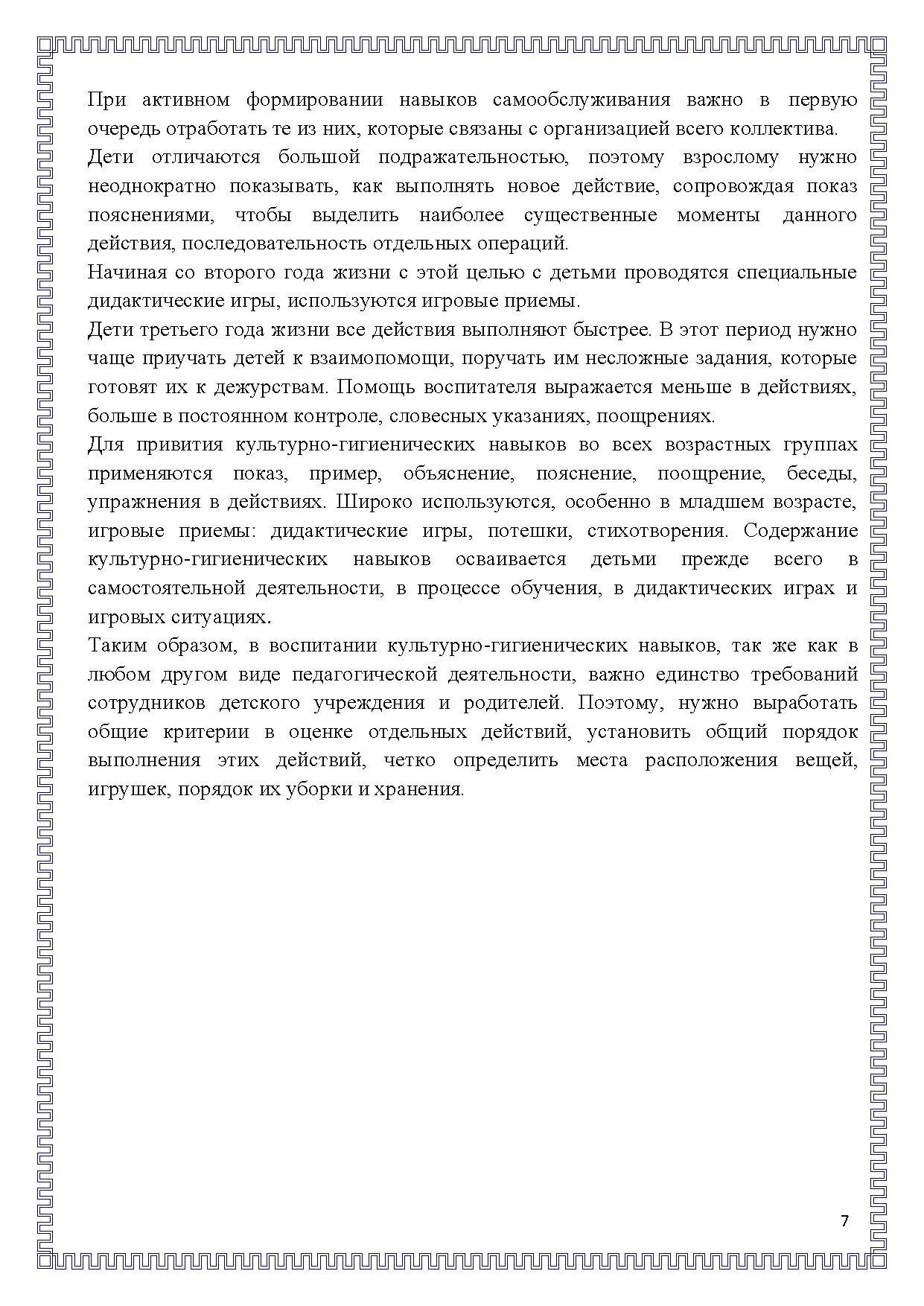 При активном формировании навыков самообслуживания важно в первую очередь отработать те из них, которые связаны с организацией всего коллектива.

Дети отличаются большой подражательностью, поэтому взрослому нужно неоднократно показывать, как выполнять новое действие, сопровождая показ пояснениями, чтобы выделить наиболее существенные моменты данного действия, последовательность отдельных операций.

Начиная со второго года жизни с этой целью с детьми проводятся специальные дидактические игры, используются игровые приемы.

Дети третьего года жизни все действия выполняют быстрее. В этот период нужно чаще приучать детей к взаимопомощи, поручать им несложные задания, которые готовят их к дежурствам. Помощь воспитателя выражается меньше в действиях, больше в постоянном контроле, словесных указаниях, поощрениях.

Для привития культурно-гигиенических навыков во всех возрастных группах применяются показ, пример, объяснение, пояснение, поощрение, беседы, упражнения в действиях. Широко используются, особенно в младшем возрасте, игровые приемы: дидактические игры, потешки, стихотворения. Содержание культурно-гигиенических навыков осваивается детьми прежде всего в самостоятельной деятельности, в процессе обучения, в дидактических играх и игровых ситуациях.

Таким образом, в воспитании культурно-гигиенических навыков, так же как в любом другом виде педагогической деятельности, важно единство требований сотрудников детского учреждения и родителей. Поэтому, нужно выработать общие критерии в оценке отдельных действий, установить общий порядок выполнения этих действий, четко определить места расположения вещей, игрушек, порядок их уборки и хранения.

7